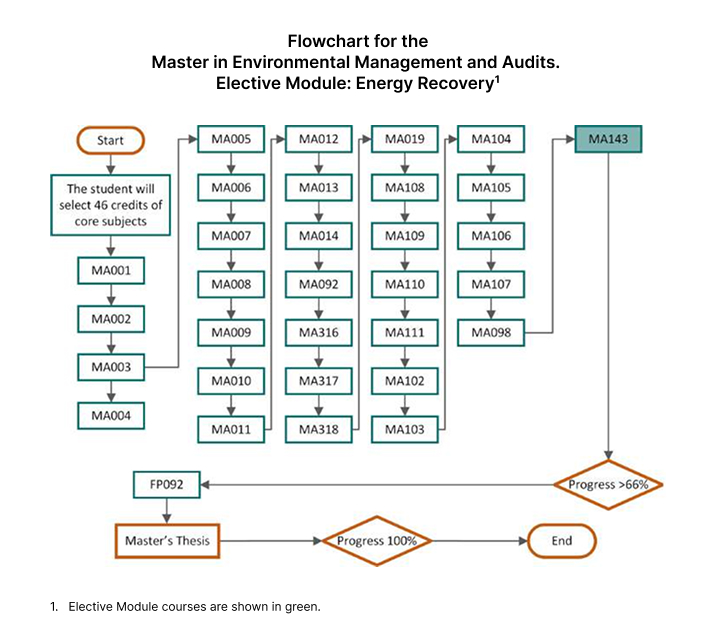 Flowchart for the
Master in Environmental Management and Audits.
Elective Module: Energy Recovery$^1$

Start

The student will select 46 credits of core subjects

MA001

MA002

MA003

MA004

MA005

MA006

MA007

MA008

MA009

MA010

MA011

MA012

MA013

MA014

MA092

MA316

MA317

MA318

MA019

MA108

MA109

MA110

MA111

MA102

MA103

MA104

MA105

MA106

MA107

MA098

MA143

Progress >66%

FP092

Master's Thesis

Progress 100%

End

1. Elective Module courses are shown in green.